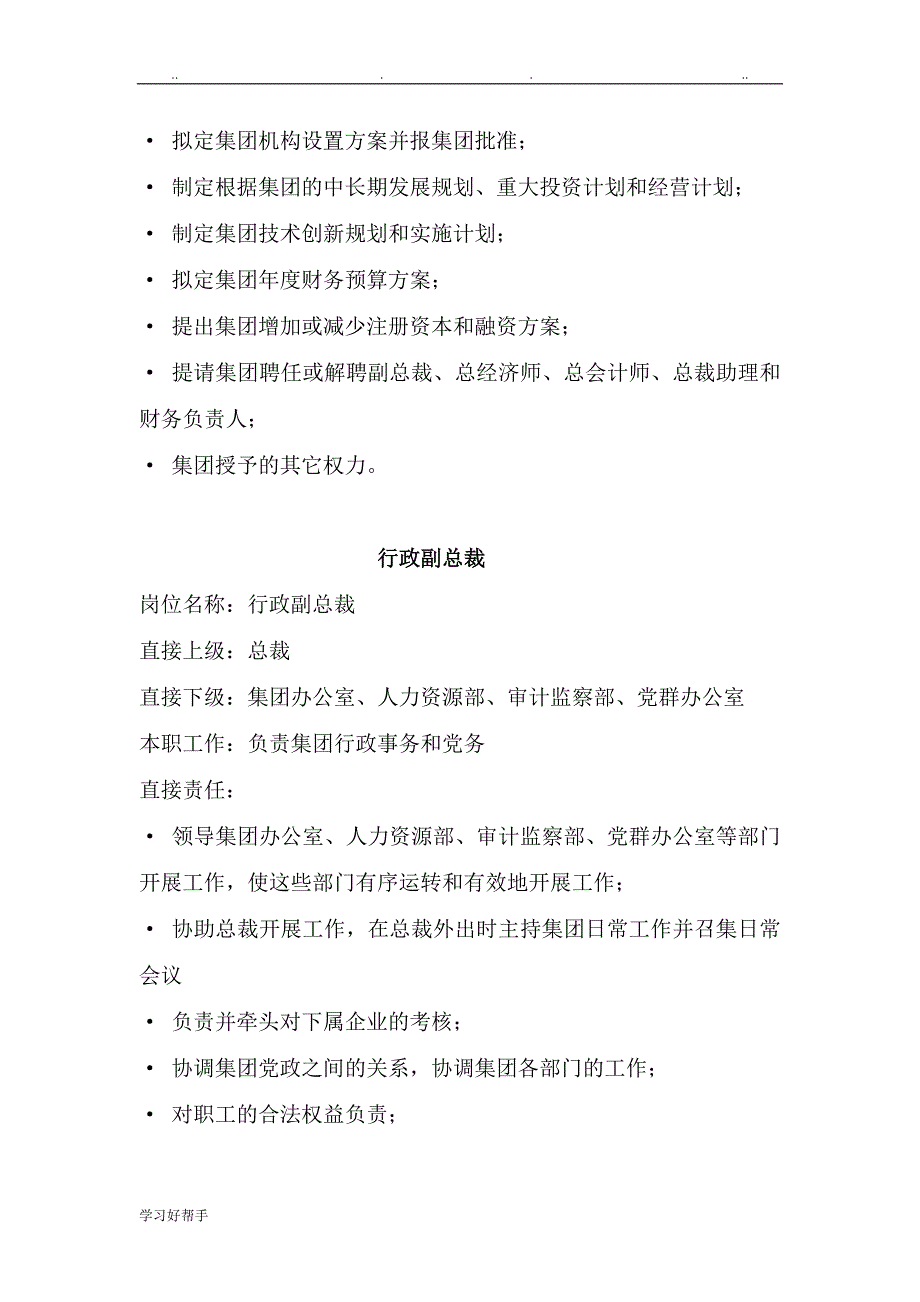 .. . . ..

• 拟定集团机构设置方案并报集团批准；

• 制定根据集团的中长期发展规划、重大投资计划和经营计划；

• 制定集团技术创新规划和实施计划；

• 拟定集团年度财务预算方案；

• 提出集团增加或减少注册资本和融资方案；

• 提请集团聘任或解聘副总裁、总经济师、总会计师、总裁助理和财务负责人；

• 集团授予的其它权力。

行政副总裁

岗位名称：行政副总裁

直接上级：总裁

直接下级：集团办公室、人力资源部、审计监察部、党群办公室

本职工作：负责集团行政事务和党务

直接责任：

• 领导集团办公室、人力资源部、审计监察部、党群办公室等部门开展工作，使这些部门有序运转和有效地开展工作；

• 协助总裁开展工作，在总裁外出时主持集团日常工作并召集日常会议

• 负责并牵头对下属企业的考核；

• 协调集团党政之间的关系，协调集团各部门的工作；

• 对职工的合法权益负责；

学习好帮手